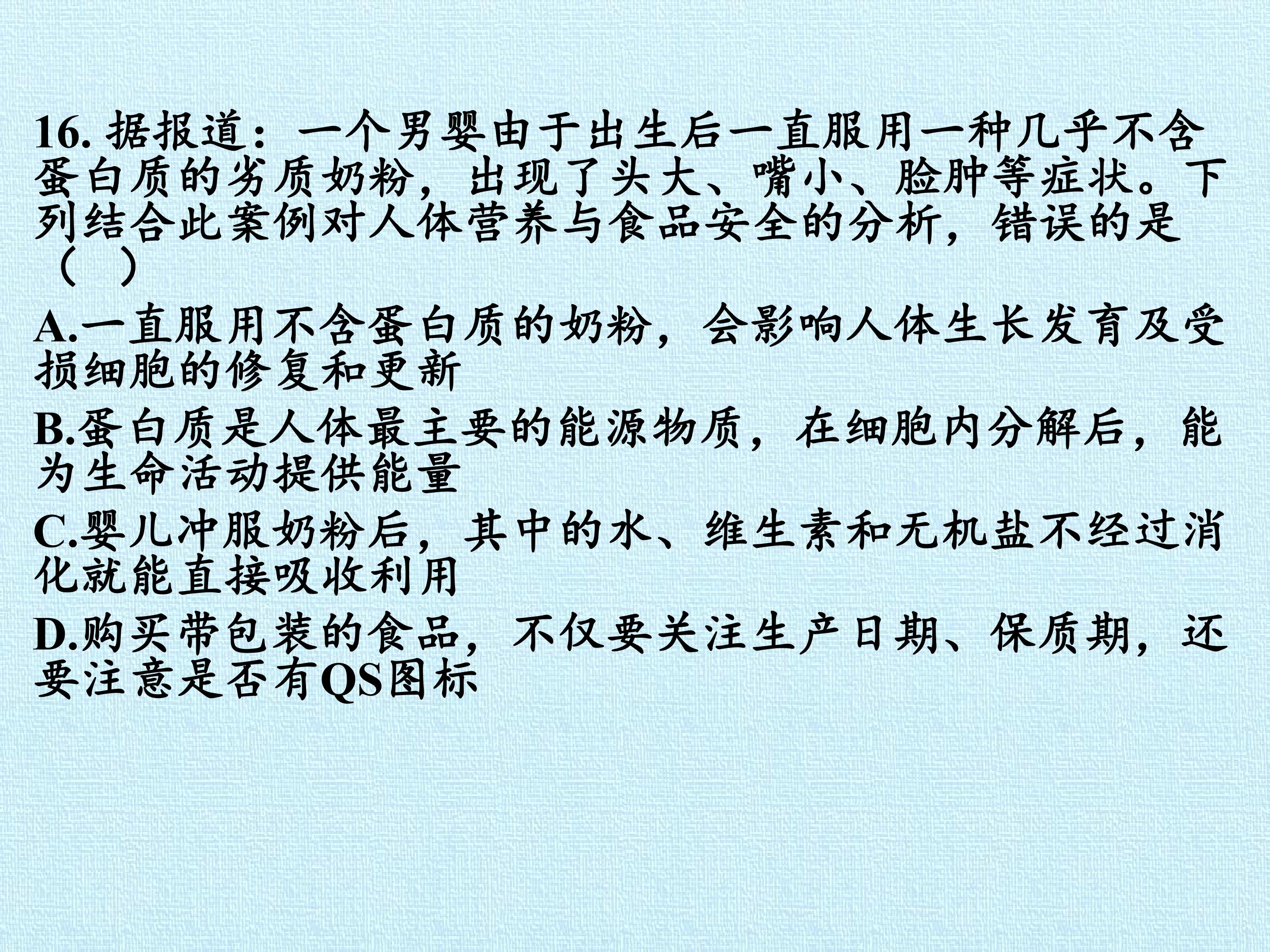 16.据报道：一个男婴由于出生后一直服用一种几乎不含蛋白质的劣质奶粉，出现了头大、嘴小、脸肿等症状。下列结合此案例对人体营养与食品安全的分析，错误的是（ ）

A.一直服用不含蛋白质的奶粉，会影响人体生长发育及受损细胞的修复和更新

B.蛋白质是人体最主要的能源物质，在细胞内分解后，能为生命活动提供能量

C.婴儿冲服奶粉后，其中的水、维生素和无机盐不经过消化就能直接吸收利用

D.购买带包装的食品，不仅要关注生产日期、保质期，还要注意是否有QS图标